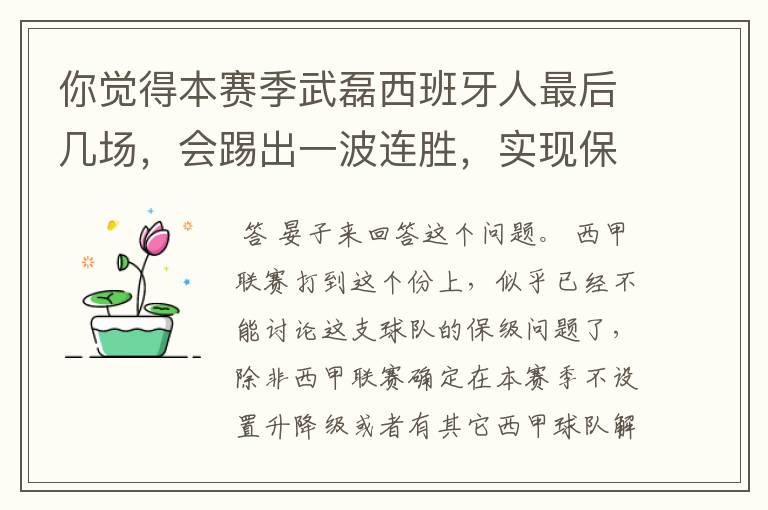 你觉得本赛季武磊西班牙人最后几场，会踢出一波连胜，实现保

答 晏子来回答这个问题。 西甲联赛打到这个份上，似乎已经不能讨论这支球队的保级问题了，除非西甲联赛确定在本赛季不设置升降级或者有其它西甲球队解